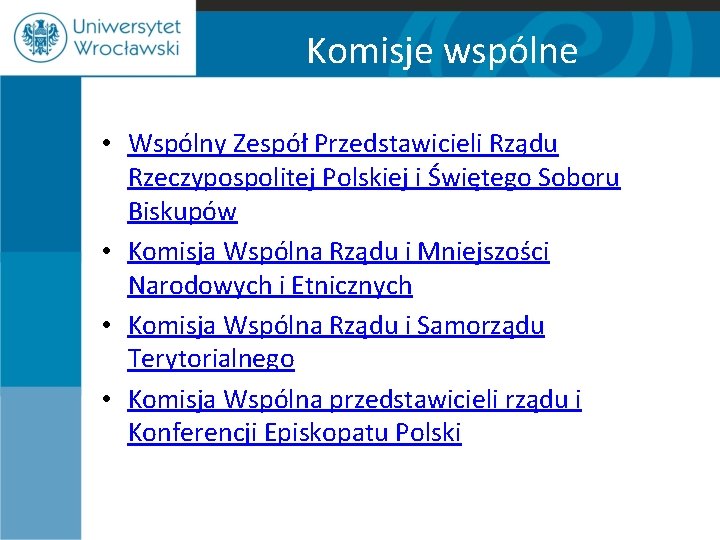 Uniwersytet
Wrocławski

Komisje wspólne

• Wspólny Zespół Przedstawicieli Rządu Rzeczypospolitej Polskiej i Świętego Soboru Biskupów
• Komisja Wspólna Rządu i Mniejszości Narodowych i Etnicznych
• Komisja Wspólna Rządu i Samorządu Terytorialnego
• Komisja Wspólna przedstawicieli rządu i Konferencji Episkopatu Polski